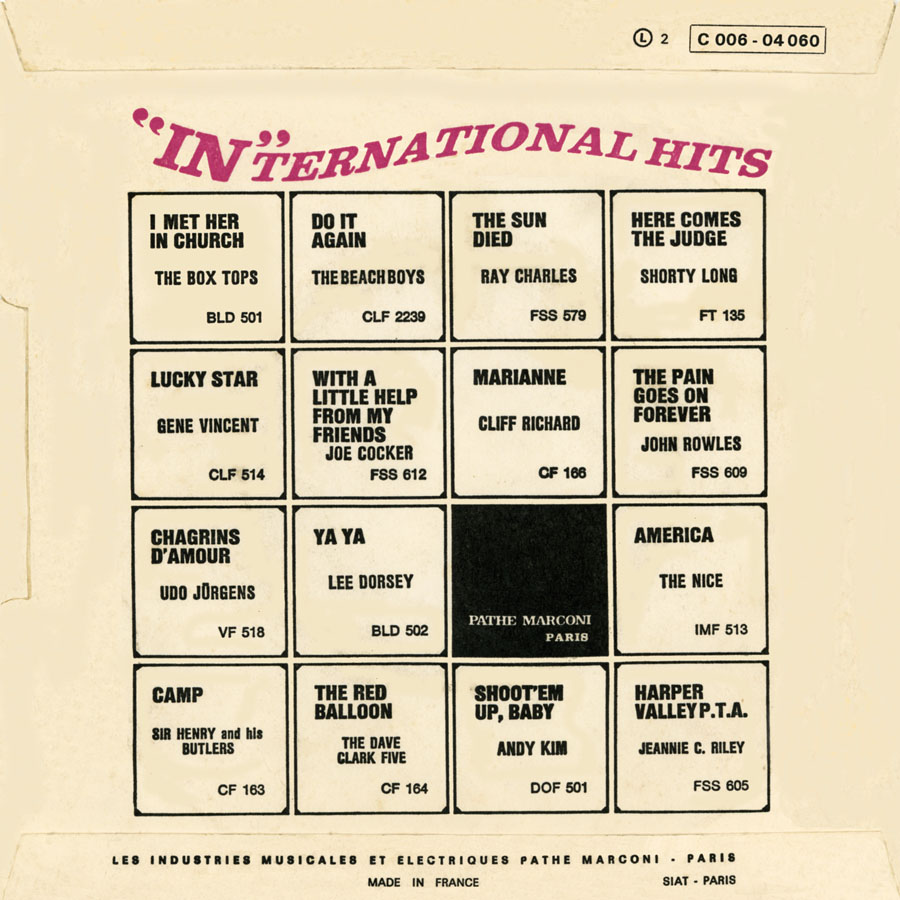 Ⓛ 2 C 006 - 04 060

"IN"TERNATIONAL HITS

I MET HER IN CHURCH
THE BOX TOPS
BLD 501

DO IT AGAIN
THE BEACH BOYS
CLF 2239

THE SUN DIED
RAY CHARLES
FSS 579

HERE COMES THE JUDGE
SHORTY LONG
FT 135

LUCKY STAR
GENE VINCENT
CLF 514

WITH A LITTLE HELP FROM MY FRIENDS
JOE COCKER
FSS 612

MARIANNE
CLIFF RICHARD
CF 166

THE PAIN GOES ON FOREVER
JOHN ROWLES
FSS 609

CHAGRINS D'AMOUR
UDO JÜRGENS
VF 518

YA YA
LEE DORSEY
BLD 502

PATHE MARCONI
PARIS

AMERICA
THE NICE
IMF 513

CAMP
SIR HENRY and his BUTLERS
CF 163

THE RED BALLOON
THE DAVE CLARK FIVE
CF 164

SHOOT'EM UP, BABY
ANDY KIM
DOF 501

HARPER VALLEY P.T.A.
JEANNIE C. RILEY
FSS 605

LES INDUSTRIES MUSICALES ET ELECTRIQUES PATHE MARCONI - PARIS
MADE IN FRANCE
SIAT - PARIS